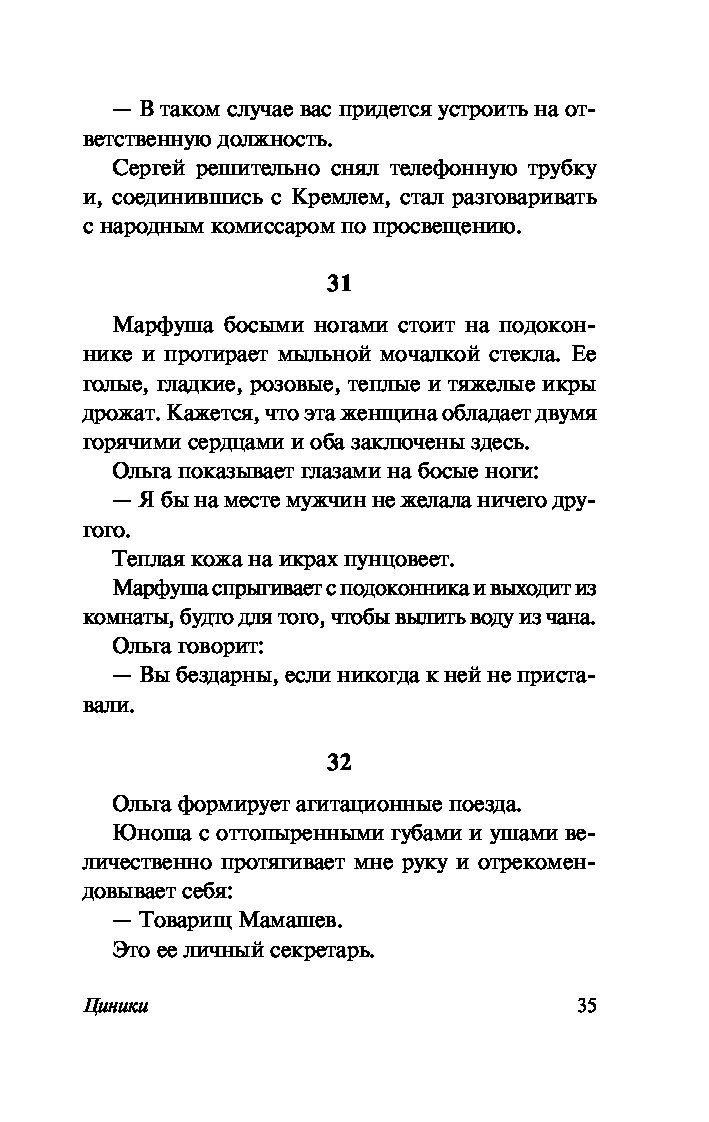 — В таком случае вас придется устроить на ответственную должность.

Сергей решительно снял телефонную трубку и, соединившись с Кремлем, стал разговаривать с народным комиссаром по просвещению.

31

Марфуша босыми ногами стоит на подоконнике и протирает мыльной мочалкой стекла. Ее голые, гладкие, розовые, теплые и тяжелые икры дрожат. Кажется, что эта женщина обладает двумя горячими сердцами и оба заключены здесь.

Ольга показывает глазами на босые ноги:

— Я бы на месте мужчин не желала ничего другого.

Теплая кожа на икрах пунцовеет.

Марфуша спрыгивает с подоконника и выходит из комнаты, будто для того, чтобы вылить воду из чана.

Ольга говорит:

— Вы бездарны, если никогда к ней не приставали.

32

Ольга формирует агитационные поезда.

Юноша с оттопыренными губами и ушами величественно протягивает мне руку и отрекомендовывает себя:

— Товарищ Мамашев.

Это ее личный секретарь.

Циники

35